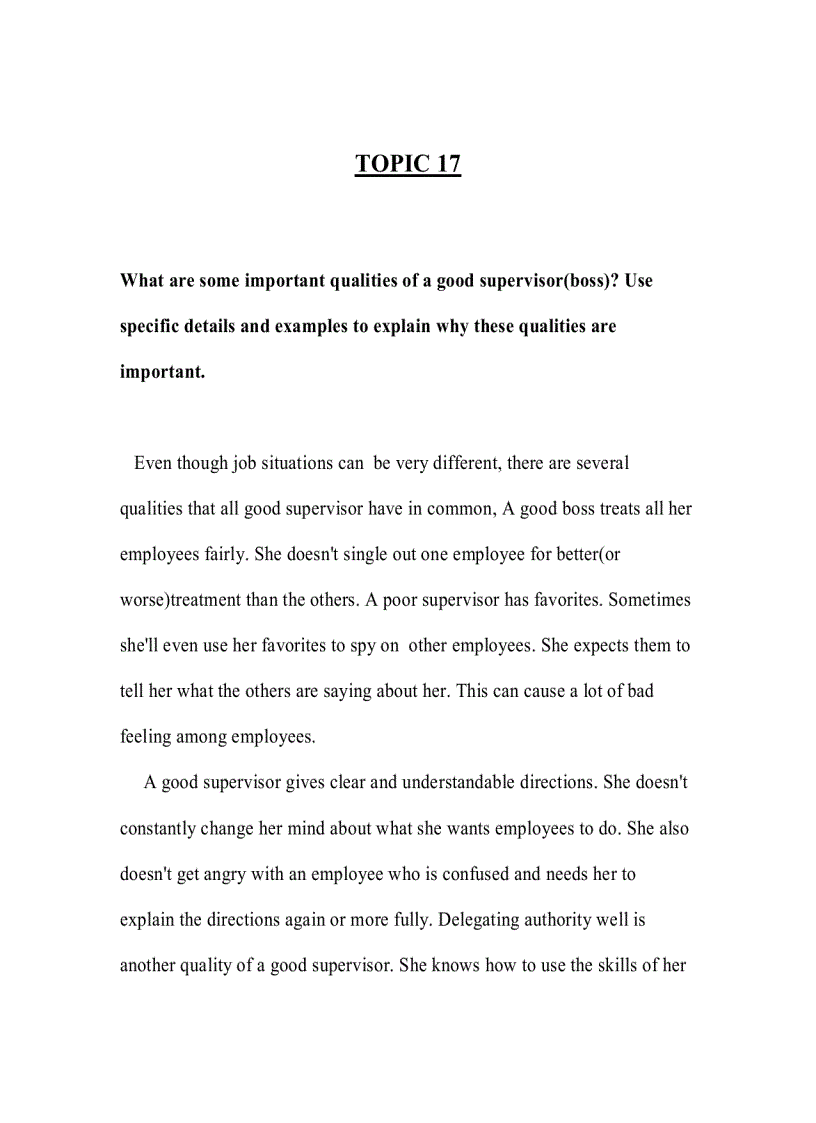 TOPIC 17

What are some important qualities of a good supervisor(boss)? Use specific details and examples to explain why these qualities are important.

Even though job situations can be very different, there are several qualities that all good supervisor have in common, A good boss treats all her employees fairly. She doesn't single out one employee for better(or worse)treatment than the others. A poor supervisor has favorites. Sometimes she'll even use her favorites to spy on other employees. She expects them to tell her what the others are saying about her. This can cause a lot of bad feeling among employees.

A good supervisor gives clear and understandable directions. She doesn't constantly change her mind about what she wants employees to do. She also doesn't get angry with an employee who is confused and needs her to explain the directions again or more fully. Delegating authority well is another quality of a good supervisor. She knows how to use the skills of her